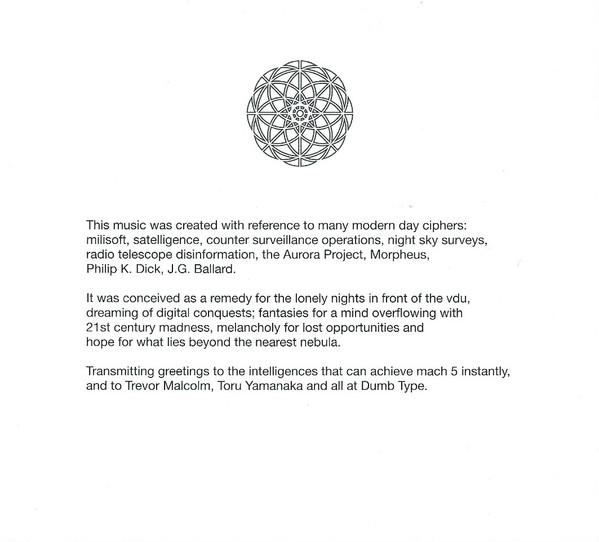 This music was created with reference to many modern day ciphers: milisoft, satelligence, counter surveillance operations, night sky surveys, radio telescope disinformation, the Aurora Project, Morpheus, Philip K. Dick, J.G. Ballard.

It was conceived as a remedy for the lonely nights in front of the vdu, dreaming of digital conquests; fantasies for a mind overflowing with 21st century madness, melancholy for lost opportunities and hope for what lies beyond the nearest nebula.

Transmitting greetings to the intelligences that can achieve mach 5 instantly, and to Trevor Malcolm, Toru Yamanaka and all at Dumb Type.